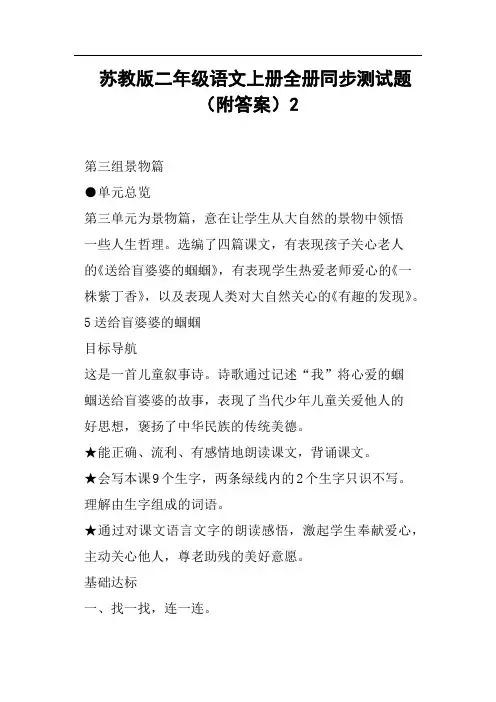 苏教版二年级语文上册全册同步测试题（附答案）2

第三组景物篇

●单元总览

第三单元为景物篇，意在让学生从大自然的景物中领悟一些人生哲理。选编了四篇课文，有表现孩子关心老人的《送给盲婆婆的蝈蝈》，有表现学生热爱老师爱心的《一株紫丁香》，以及表现人类对大自然关心的《有趣的发现》。

5 送给盲婆婆的蝈蝈

目标导航

这是一首儿童叙事诗。诗歌通过记述“我”将心爱的蝈蝈送给盲婆婆的故事，表现了当代少年儿童关爱他人的好思想，褒扬了中华民族的传统美德。

★能正确、流利、有感情地朗读课文，背诵课文。

★会写本课9个生字，两条绿线内的2个生字只识不写。理解由生字组成的词语。

★通过对课文语言文字的朗读感悟，激起学生奉献爱心，主动关心他人，尊老助残的美好意愿。

基础达标

一、找一找，连一连。